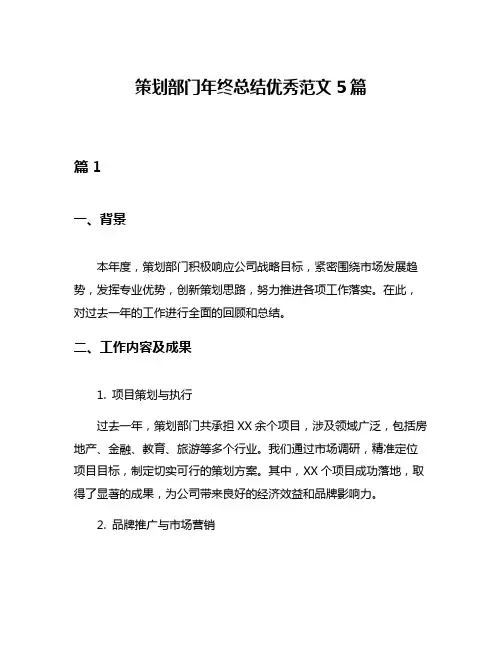 策划部门年终总结优秀范文 5 篇

篇 1

一、背景

本年度，策划部门积极响应公司战略目标，紧密围绕市场发展趋势，发挥专业优势，创新策划思路，努力推进各项工作落实。在此，对过去一年的工作进行全面的回顾和总结。

二、工作内容及成果

1. 项目策划与执行

过去一年，策划部门共承担 XX 余个项目，涉及领域广泛，包括房地产、金融、教育、旅游等多个行业。我们通过市场调研，精准定位项目目标，制定切实可行的策划方案。其中，XX 个项目成功落地，取得了显著的成果，为公司带来良好的经济效益和品牌影响力。

2. 品牌推广与市场营销